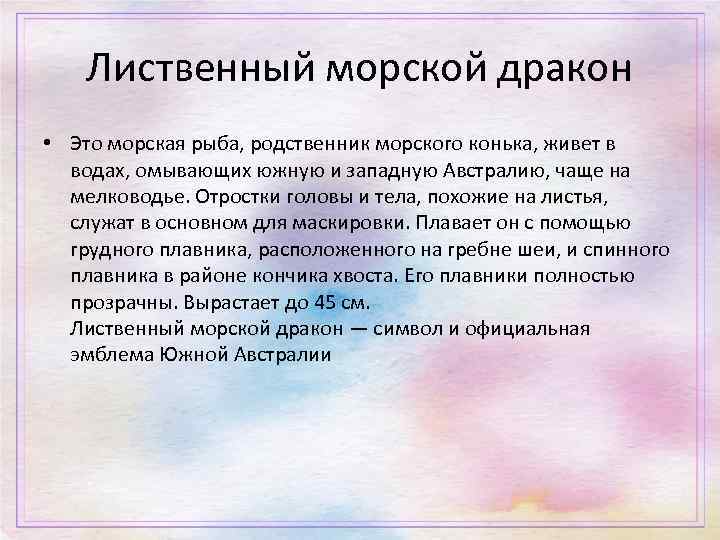 Лиственный морской дракон

• Это морская рыба, родственник морского конька, живет в водах, омывающих южную и западную Австралию, чаще на мелководье. Отростки головы и тела, похожие на листья, служат в основном для маскировки. Плавает он с помощью грудного плавника, расположенного на гребне шеи, и спинного плавника в районе кончика хвоста. Его плавники полностью прозрачны. Вырастает до 45 см.
Лиственный морской дракон — символ и официальная эмблема Южной Австралии